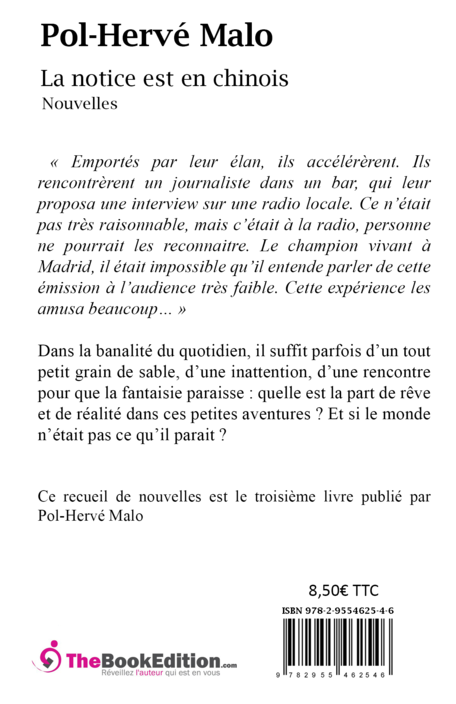 Pol-Hervé Malo

La notice est en chinois
Nouvelles

« Emportés par leur élan, ils accélérèrent. Ils rencontrèrent un journaliste dans un bar, qui leur proposa une interview sur une radio locale. Ce n'était pas très raisonnable, mais c'était à la radio, personne ne pourrait les reconnaitre. Le champion vivant à Madrid, il était impossible qu'il entende parler de cette émission à l'audience très faible. Cette expérience les amusa beaucoup… »

Dans la banalité du quotidien, il suffit parfois d'un tout petit grain de sable, d'une inattention, d'une rencontre pour que la fantaisie paraisse : quelle est la part de rêve et de réalité dans ces petites aventures ? Et si le monde n'était pas ce qu'il parait ?

Ce recueil de nouvelles est le troisième livre publié par Pol-Hervé Malo

8,50€ TTC

ISBN 978-2-9554625-4-6

9 782955 462546

TheBookEdition.com
Réveillez l'auteur qui est en vous